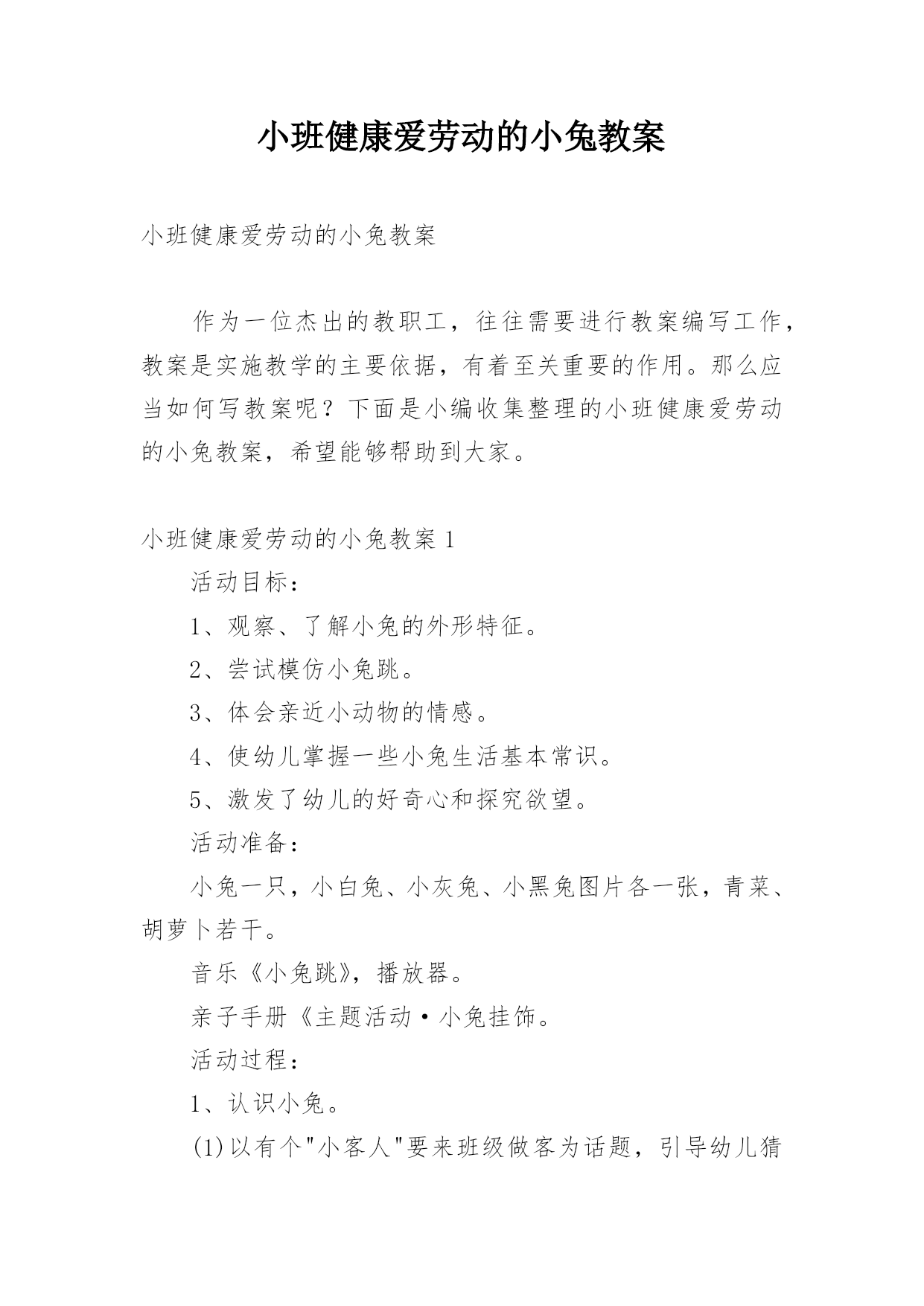 小班健康爱劳动的小兔教案

小班健康爱劳动的小兔教案

作为一位杰出的教职工，往往需要进行教案编写工作，教案是实施教学的主要依据，有着至关重要的作用。那么应当如何写教案呢？下面是小编收集整理的小班健康爱劳动的小兔教案，希望能够帮助到大家。

小班健康爱劳动的小兔教案 1

活动目标：

1、观察、了解小兔的外形特征。

2、尝试模仿小兔跳。

3、体会亲近小动物的情感。

4、使幼儿掌握一些小兔生活基本常识。

5、激发了幼儿的好奇心和探究欲望。

活动准备：

小兔一只，小白兔、小灰兔、小黑兔图片各一张，青菜、胡萝卜若干。

音乐《小兔跳》，播放器。

亲子手册《主题活动·小兔挂饰。

活动过程：

1、认识小兔。

(1)以有个"小客人"要来班级做客为话题，引导幼儿猜